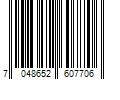 7 048652 607706